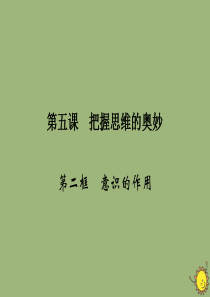 第五课　把握思维的奥妙

第二框　意识的作用